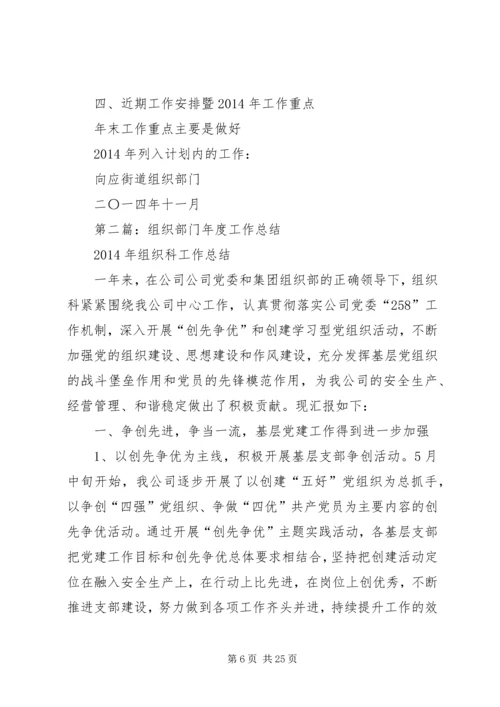 四、近期工作安排暨2014年工作重点

年末工作重点主要是做好

2014年列入计划内的工作：

向应街道组织部门

二〇一四年十一月

第二篇：组织部门年度工作总结

2014年组织科工作总结

一年来，在公司公司党委和集团组织部的正确领导下，组织科紧紧围绕我公司中心工作，认真贯彻落实公司党委“258”工作机制，深入开展“创先争优”和创建学习型党组织活动，不断加强党的组织建设、思想建设和作风建设，充分发挥基层党组织的战斗堡垒作用和党员的先锋模范作用，为我公司的安全生产、经营管理、和谐稳定做出了积极贡献。现汇报如下：

一、争创先进，争当一流，基层党建工作得到进一步加强

1、以创先争优为主线，积极开展基层支部争创活动。5月中旬开始，我公司逐步开展了以创建“五好”党组织为总抓手，以争创“四强”党组织、争做“四优”共产党员为主要内容的创先争优活动。通过开展“创先争优”主题实践活动，各基层支部把党建工作目标和创先争优总体要求相结合，坚持把创建活动定位在融入安全生产上，在行动上比先进，在岗位上创优秀，不断推进支部建设，努力做到各项工作齐头并进，持续提升工作的效

第6页 共25页